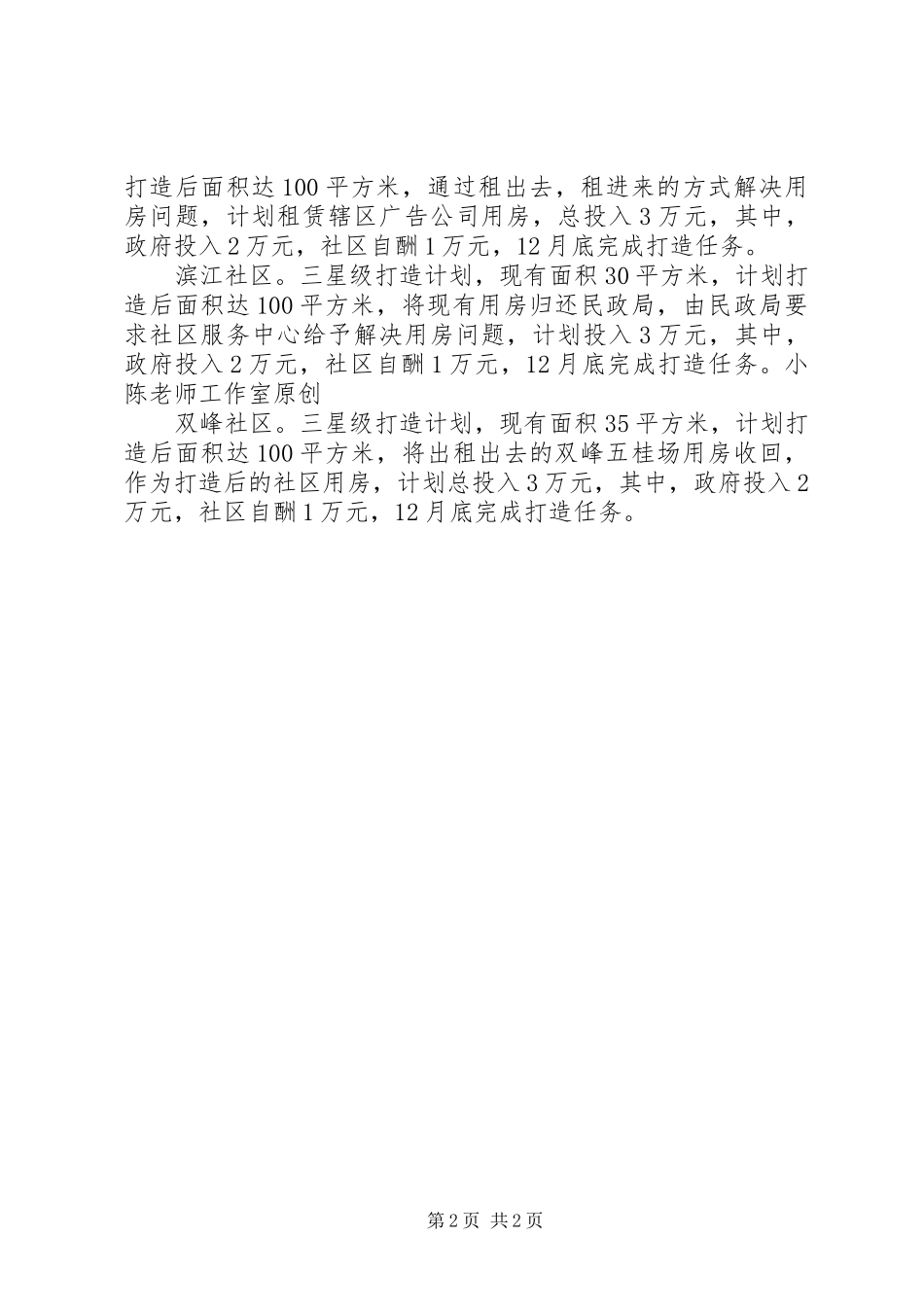 打造后面积达100平方米，通过租出去，租进来的方式解决用房问题，计划租赁辖区广告公司用房，总投入3万元，其中，政府投入2万元，社区自酬1万元，12月底完成打造任务。

滨江社区。三星级打造计划，现有面积30平方米，计划打造后面积达100平方米，将现有用房归还民政局，由民政局要求社区服务中心给予解决用房问题，计划投入3万元，其中，政府投入2万元，社区自酬1万元，12月底完成打造任务。小陈老师工作室原创

双峰社区。三星级打造计划，现有面积35平方米，计划打造后面积达100平方米，将出租出去的双峰五桂场用房收回，作为打造后的社区用房，计划总投入3万元，其中，政府投入2万元，社区自酬1万元，12月底完成打造任务。

第2页 共2页